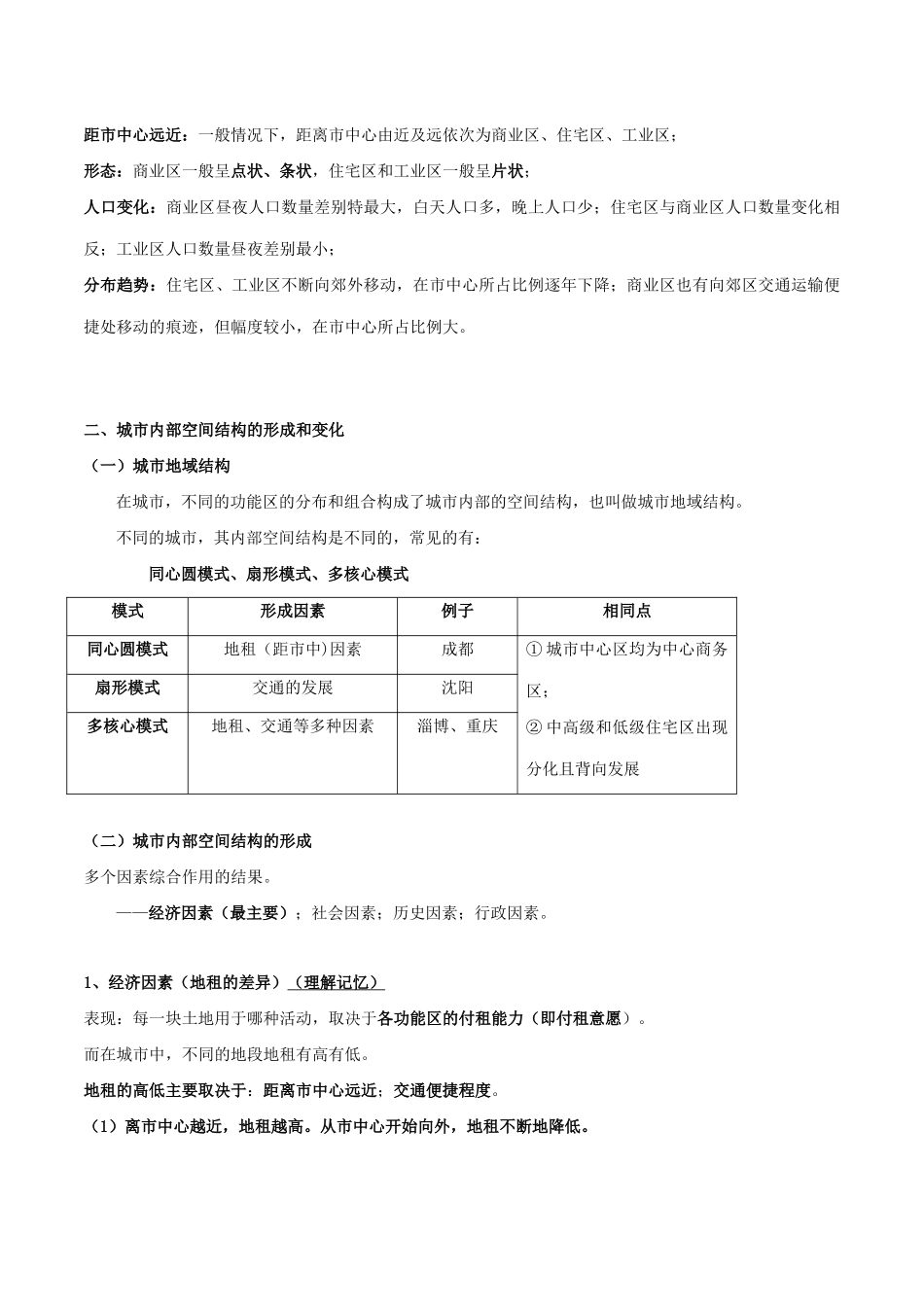 距市中心远近：一般情况下，距离市中心由近及远依次为商业区、住宅区、工业区；

形态：商业区一般呈点状、条状，住宅区和工业区一般呈片状；

人口变化：商业区昼夜人口数量差别特最大，白天人口多，晚上人口少；住宅区与商业区人口数量变化相反；工业区人口数量昼夜差别最小；

分布趋势：住宅区、工业区不断向郊外移动，在市中心所占比例逐年下降；商业区也有向郊区交通运输便捷处移动的痕迹，但幅度较小，在市中心所占比例大。

二、城市内部空间结构的形成和变化

（一）城市地域结构

在城市，不同的功能区的分布和组合构成了城市内部的空间结构，也叫做城市地域结构。

不同的城市，其内部空间结构是不同的，常见的有：

同心圆模式、扇形模式、多核心模式

| 模式 | 形成因素 | 例子 | 相同点 |
|---|---|---|---|
| 同心圆模式 | 地租（距市中）因素 | 成都 | ① 城市中心区均为中心商务区；② 中高级和低级住宅区出现分化且背向发展 |
| 扇形模式 | 交通的发展 | 沈阳 | |
| 多核心模式 | 地租、交通等多种因素 | 淄博、重庆 | |

（二）城市内部空间结构的形成

多个因素综合作用的结果。

——经济因素（最主要）；社会因素；历史因素；行政因素。

1、经济因素（地租的差异）（理解记忆）

表现：每一块土地用于哪种活动，取决于各功能区的付租能力（即付租意愿）。

而在城市中，不同的地段地租有高有低。

地租的高低主要取决于：距离市中心远近；交通便捷程度。

（1）离市中心越近，地租越高。从市中心开始向外，地租不断地降低。